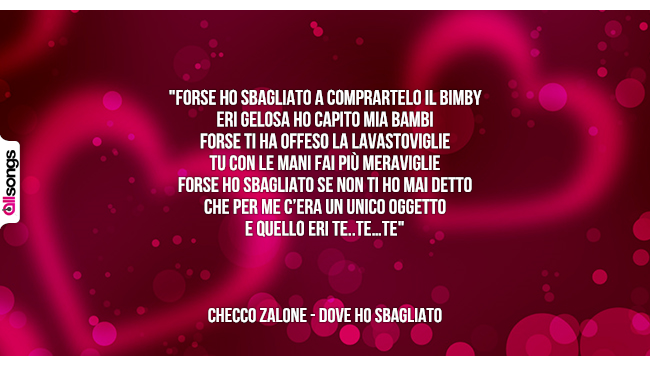 allsongs

"FORSE HO SBAGLIATO A COMPRARTELO IL BIMBY
ERI GELOSA HO CAPITO MIA BAMBI
FORSE TI HA OFFESO LA LAVASTOVIGLIE
TU CON LE MANI FAI PIÙ MERAVIGLIE
FORSE HO SBAGLIATO SE NON TI HO MAI DETTO
CHE PER ME C'ERA UN UNICO OGGETTO
E QUELLO ERI TE..TE...TE"

CHECCO ZALONE - DOVE HO SBAGLIATO